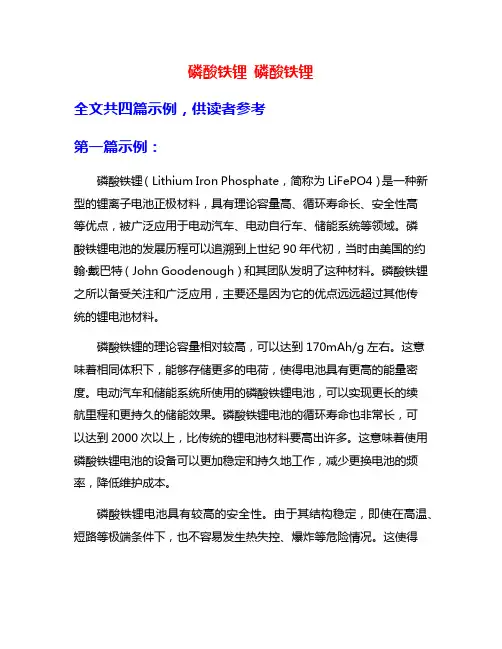 磷酸铁锂 磷酸铁锂

全文共四篇示例，供读者参考

第一篇示例：

磷酸铁锂（Lithium Iron Phosphate，简称为 LiFePO4）是一种新型的锂离子电池正极材料，具有理论容量高、循环寿命长、安全性高等优点，被广泛应用于电动汽车、电动自行车、储能系统等领域。磷酸铁锂电池的发展历程可以追溯到上世纪 90 年代初，当时由美国的约翰·戴巴特（John Goodenough）和其团队发明了这种材料。磷酸铁锂之所以备受关注和广泛应用，主要还是因为它的优点远远超过其他传统的锂电池材料。

磷酸铁锂的理论容量相对较高，可以达到 170mAh/g 左右。这意味着相同体积下，能够存储更多的电荷，使得电池具有更高的能量密度。电动汽车和储能系统所使用的磷酸铁锂电池，可以实现更长的续航里程和更持久的储能效果。磷酸铁锂电池的循环寿命也非常长，可以达到 2000 次以上，比传统的锂电池材料要高出许多。这意味着使用磷酸铁锂电池的设备可以更加稳定和持久地工作，减少更换电池的频率，降低维护成本。

磷酸铁锂电池具有较高的安全性。由于其结构稳定，即使在高温、短路等极端条件下，也不容易发生热失控、爆炸等危险情况。这使得